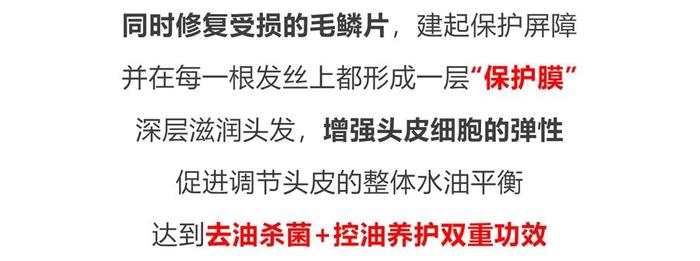 同时修复受损的毛鳞片，建起保护屏障

并在每一根发丝上都形成一层“保护膜”

深层滋润头发，增强头皮细胞的弹性

促进调节头皮的整体水油平衡

达到去油杀菌+控油养护双重功效